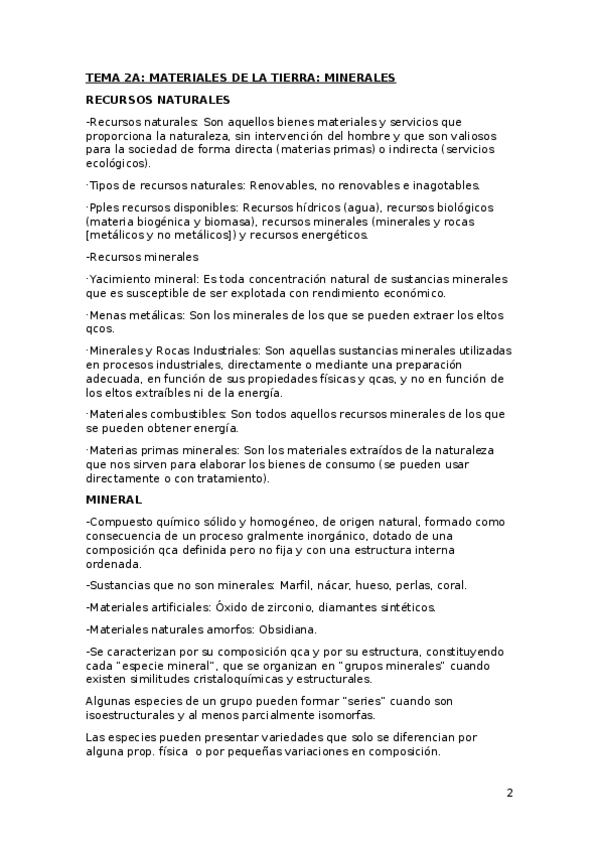 TEMA 2A: MATERIALES DE LA TIERRA: MINERALES

RECURSOS NATURALES

-Recursos naturales: Son aquellos bienes materiales y servicios que proporciona la naturaleza, sin intervención del hombre y que son valiosos para la sociedad de forma directa (materias primas) o indirecta (servicios ecológicos).

·Tipos de recursos naturales: Renovables, no renovables e inagotables.

·Pples recursos disponibles: Recursos hídricos (agua), recursos biológicos (materia biogénica y biomasa), recursos minerales (minerales y rocas [metálicos y no metálicos]) y recursos energéticos.

-Recursos minerales

·Yacimiento mineral: Es toda concentración natural de sustancias minerales que es susceptible de ser explotada con rendimiento económico.

·Menas metálicas: Son los minerales de los que se pueden extraer los eltos qcos.

·Minerales y Rocas Industriales: Son aquellas sustancias minerales utilizadas en procesos industriales, directamente o mediante una preparación adecuada, en función de sus propiedades físicas y qcas, y no en función de los eltos extraíbles ni de la energía.

·Materiales combustibles: Son todos aquellos recursos minerales de los que se pueden obtener energía.

·Materias primas minerales: Son los materiales extraídos de la naturaleza que nos sirven para elaborar los bienes de consumo (se pueden usar directamente o con tratamiento).

MINERAL

-Compuesto químico sólido y homogéneo, de origen natural, formado como consecuencia de un proceso gralmente inorgánico, dotado de una composición qca definida pero no fija y con una estructura interna ordenada.

-Sustancias que no son minerales: Marfil, nácar, hueso, perlas, coral.

-Materiales artificiales: Óxido de zirconio, diamantes sintéticos.

-Materiales naturales amorfos: Obsidiana.

-Se caracterizan por su composición qca y por su estructura, constituyendo cada "especie mineral", que se organizan en "grupos minerales" cuando existen similitudes cristaloquímicas y estructurales.

Algunas especies de un grupo pueden formar "series" cuando son isoestructurales y al menos parcialmente isomorfas.

Las especies pueden presentar variedades que solo se diferencian por alguna prop. física o por pequeñas variaciones en composición.

2